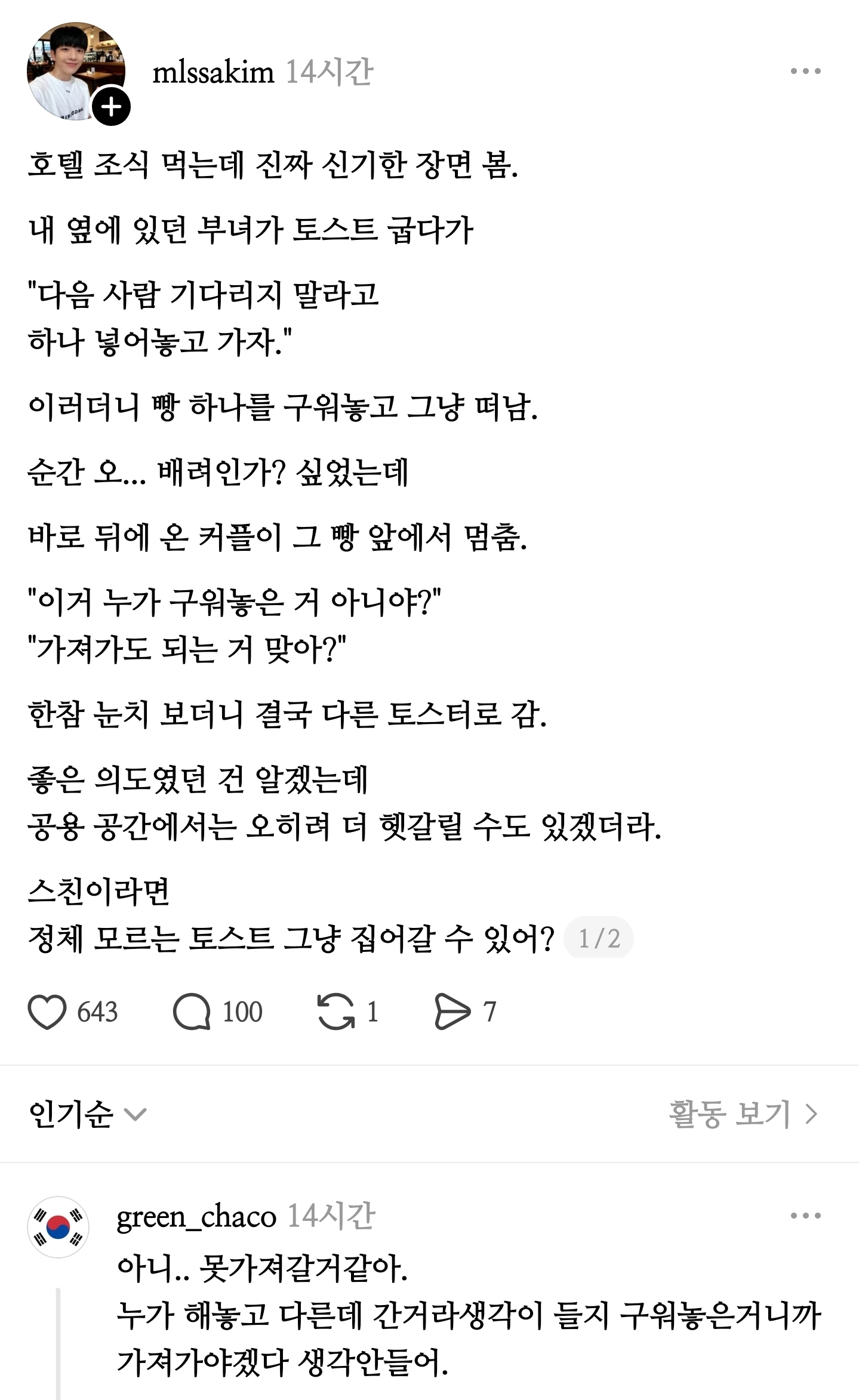 mlssakim 14시간

호텔 조식 먹는데 진짜 신기한 장면 봄.

내 옆에 있던 부녀가 토스트 굽다가

"다음 사람 기다리지 말라고
하나 넣어놓고 가자."

이러더니 빵 하나를 구워놓고 그냥 떠남.

순간 오... 배려인가? 싶었는데

바로 뒤에 온 커플이 그 빵 앞에서 멈춤.

"이거 누가 구워놓은 거 아니야?"
"가져가도 되는 거 맞아?"

한참 눈치 보더니 결국 다른 토스터로 감.

좋은 의도였던 건 알겠는데
공용 공간에서는 오히려 더 헷갈릴 수도 있겠더라.

스친이라면
정체 모르는 토스트 그냥 집어갈 수 있어? 1/2

643 100 1 7

인기순

활동 보기

green_chaco 14시간
아니.. 못가져갈거같아.
누가 해놓고 다른데 간거라생각이 들지 구워놓은거니까 가져가야겠다 생각안들어.